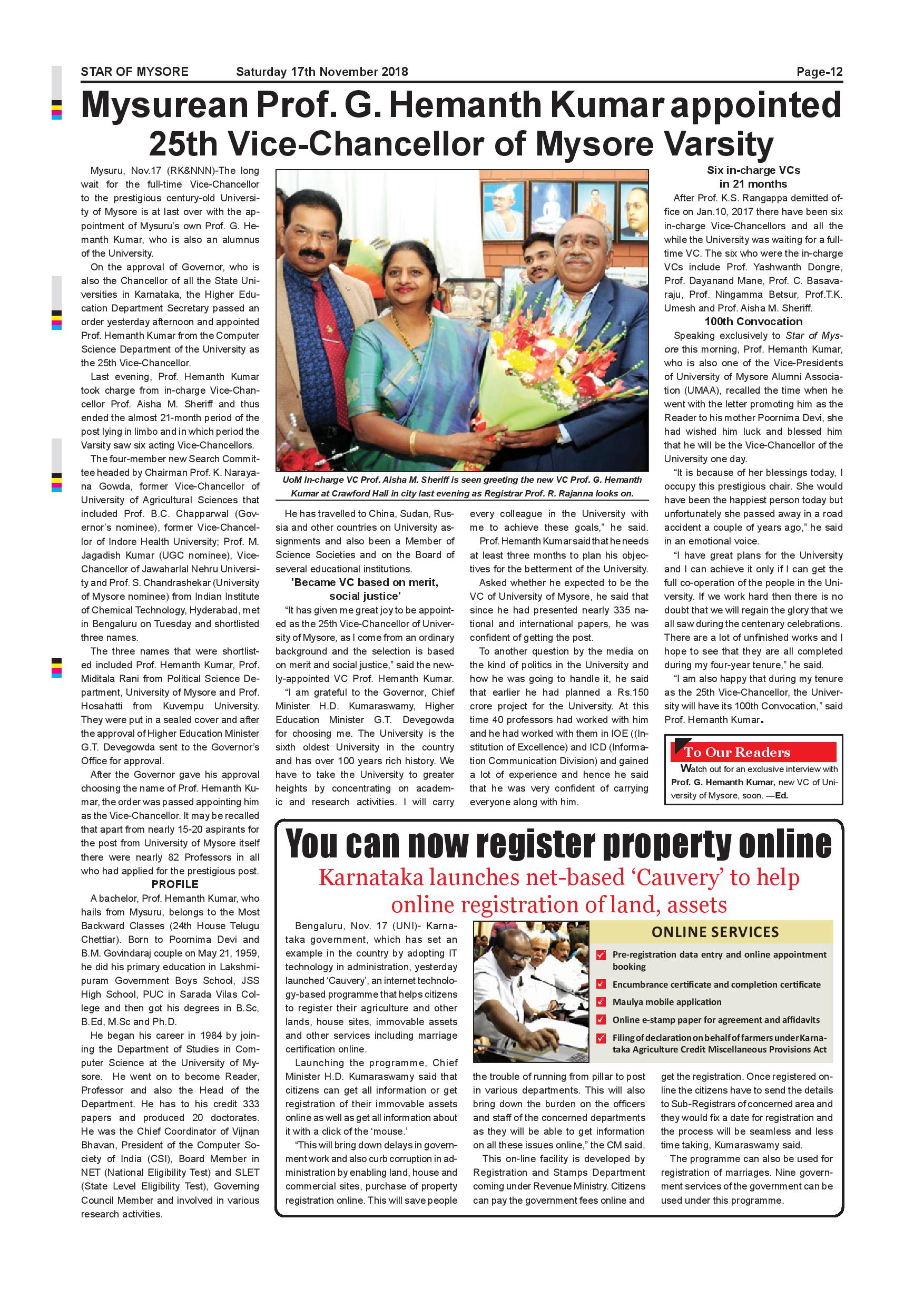 STAR OF MYSORE Saturday 17th November 2018 Page-12

Mysurean Prof. G. Hemanth Kumar appointed 25th Vice-Chancellor of Mysore Varsity

Mysuru, Nov.17 (RK&NNN)-The long wait for the full-time Vice-Chancellor to the prestigious century-old University of Mysore is at last over with the appointment of Mysuru's own Prof. G. Hemanth Kumar, who is also an alumnus of the University.

On the approval of Governor, who is also the Chancellor of all the State Universities in Karnataka, the Higher Education Department Secretary passed an order yesterday afternoon and appointed Prof. Hemanth Kumar from the Computer Science Department of the University as the 25th Vice-Chancellor.

Last evening, Prof. Hemanth Kumar took charge from in-charge Vice-Chancellor Prof. Aisha M. Sheriff and thus ended the almost 21-month period of the post lying in limbo and in which period the Varsity saw six acting Vice-Chancellors.

The four-member new Search Committee headed by Chairman Prof. K. Narayana Gowda, former Vice-Chancellor of University of Agricultural Sciences that included Prof. B.C. Chapparwal (Governor's nominee), former Vice-Chancellor of Indore Health University; Prof. M. Jagadish Kumar (UGC nominee), Vice-Chancellor of Jawaharlal Nehru University and Prof. S. Chandrashekar (University of Mysore nominee) from Indian Institute of Chemical Technology, Hyderabad, met in Bengaluru on Tuesday and shortlisted three names.

The three names that were shortlisted included Prof. Hemanth Kumar, Prof. Miditala Rani from Political Science Department, University of Mysore and Prof. Hosahatti from Kuvempu University. They were put in a sealed cover and after the approval of Higher Education Minister G.T. Devegowda sent to the Governor's Office for approval.

After the Governor gave his approval choosing the name of Prof. Hemanth Kumar, the order was passed appointing him as the Vice-Chancellor. It may be recalled that apart from nearly 15-20 aspirants for the post from University of Mysore itself there were nearly 82 Professors in all who had applied for the prestigious post.

PROFILE

A bachelor, Prof. Hemanth Kumar, who hails from Mysuru, belongs to the Most Backward Classes (24th House Telugu Chettiar). Born to Poornima Devi and B.M. Govindaraj couple on May 21, 1959, he did his primary education in Lakshmipuram Government Boys School, JSS High School, PUC in Sarada Vilas College and then got his degrees in B.Sc, B.Ed, M.Sc and Ph.D.

He began his career in 1984 by joining the Department of Studies in Computer Science at the University of Mysore. He went on to become Reader, Professor and also the Head of the Department. He has to his credit 333 papers and produced 20 doctorates. He was the Chief Coordinator of Vijnan Bhavan, President of the Computer Society of India (CSI), Board Member in NET (National Eligibility Test) and SLET (State Level Eligibility Test), Governing Council Member and involved in various research activities.

UoM In-charge VC Prof. Aisha M. Sheriff is seen greeting the new VC Prof. G. Hemanth Kumar at Crawford Hall in city last evening as Registrar Prof. R. Rajanna looks on.

He has travelled to China, Sudan, Russia and other countries on University assignments and also been a Member of Science Societies and on the Board of several educational institutions.

'Became VC based on merit, social justice'

"It has given me great joy to be appointed as the 25th Vice-Chancellor of University of Mysore, as I come from an ordinary background and the selection is based on merit and social justice," said the newly-appointed VC Prof. Hemanth Kumar.

"I am grateful to the Governor, Chief Minister H.D. Kumaraswamy, Higher Education Minister G.T. Devegowda for choosing me. The University is the sixth oldest University in the country and has over 100 years rich history. We have to take the University to greater heights by concentrating on academic and research activities. I will carry every colleague in the University with me to achieve these goals," he said.

Prof. Hemanth Kumar said that he needs at least three months to plan his objectives for the betterment of the University.

Asked whether he expected to be the VC of University of Mysore, he said that since he had presented nearly 335 national and international papers, he was confident of getting the post.

To another question by the media on the kind of politics in the University and how he was going to handle it, he said that earlier he had planned a Rs.150 crore project for the University. At this time 40 professors had worked with him and he had worked with them in IOE ((Institution of Excellence) and ICD (Information Communication Division) and gained a lot of experience and hence he said that he was very confident of carrying everyone along with him.

Six in-charge VCs in 21 months

After Prof. K.S. Rangappa demitted office on Jan.10, 2017 there have been six in-charge Vice-Chancellors and all the while the University was waiting for a full-time VC. The six who were the in-charge VCs include Prof. Yashwanth Dongre, Prof. Dayanand Mane, Prof. C. Basavaraju, Prof. Ningamma Betsur, Prof.T.K. Umesh and Prof. Aisha M. Sheriff.

100th Convocation

Speaking exclusively to Star of Mysore this morning, Prof. Hemanth Kumar, who is also one of the Vice-Presidents of University of Mysore Alumni Association (UMAA), recalled the time when he went with the letter promoting him as the Reader to his mother Poornima Devi, she had wished him luck and blessed him that he will be the Vice-Chancellor of the University one day.

"It is because of her blessings today, I occupy this prestigious chair. She would have been the happiest person today but unfortunately she passed away in a road accident a couple of years ago," he said in an emotional voice.

"I have great plans for the University and I can achieve it only if I can get the full co-operation of the people in the University. If we work hard then there is no doubt that we will regain the glory that we all saw during the centenary celebrations. There are a lot of unfinished works and I hope to see that they are all completed during my four-year tenure," he said.

"I am also happy that during my tenure as the 25th Vice-Chancellor, the University will have its 100th Convocation," said Prof. Hemanth Kumar.

To Our Readers

Watch out for an exclusive interview with Prof. G. Hemanth Kumar, new VC of University of Mysore, soon. —Ed.

You can now register property online

Karnataka launches net-based 'Cauvery' to help online registration of land, assets

Bengaluru, Nov. 17 (UNI)- Karnataka government, which has set an example in the country by adopting IT technology in administration, yesterday launched 'Cauvery', an internet technology-based programme that helps citizens to register their agriculture and other lands, house sites, immovable assets and other services including marriage certification online.

Launching the programme, Chief Minister H.D. Kumaraswamy said that citizens can get all information or get registration of their immovable assets online as well as get all information about it with a click of the 'mouse.'

"This will bring down delays in government work and also curb corruption in administration by enabling land, house and commercial sites, purchase of property registration online. This will save people the trouble of running from pillar to post in various departments. This will also bring down the burden on the officers and staff of the concerned departments as they will be able to get information on all these issues online," the CM said.

This on-line facility is developed by Registration and Stamps Department coming under Revenue Ministry. Citizens can pay the government fees online and get the registration. Once registered online the citizens have to send the details to Sub-Registrars of concerned area and they would fix a date for registration and the process will be seamless and less time taking, Kumaraswamy said.

The programme can also be used for registration of marriages. Nine government services of the government can be used under this programme.

ONLINE SERVICES
Pre-registration data entry and online appointment booking
Encumbrance certificate and completion certificate
Maulya mobile application
Online e-stamp paper for agreement and affidavits
Filing of declaration on behalf of farmers under Karnataka Agriculture Credit Miscellaneous Provisions Act